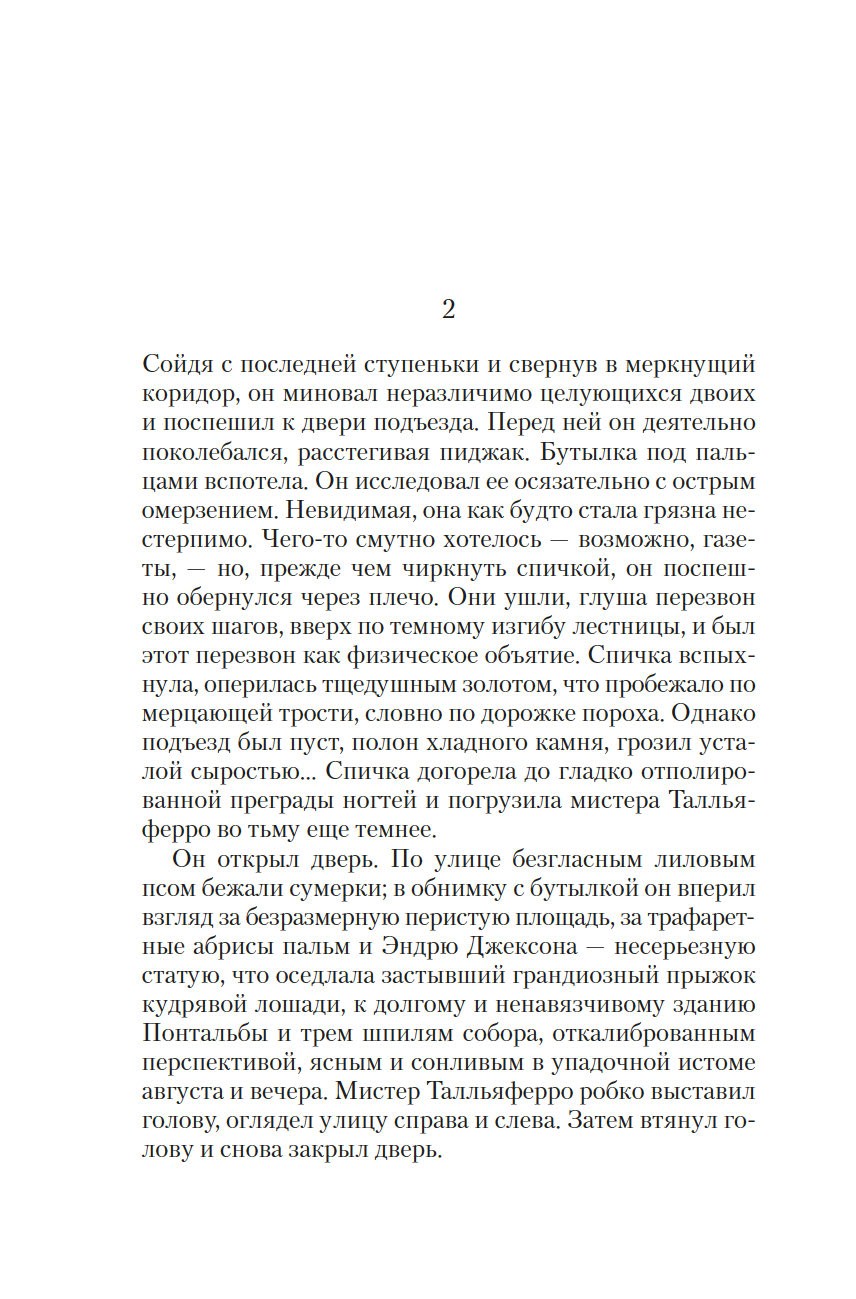 2

Сойдя с последней ступеньки и свернув в меркнущий коридор, он миновал неразличимо целующихся двоих и поспешил к двери подъезда. Перед ней он деятельно поколебался, расстегивая пиджак. Бутылка под пальцами вспотела. Он исследовал ее осязательно с острым омерзением. Невидимая, она как будто стала грязна нестерпимо. Чего-то смутно хотелось — возможно, газеты, — но, прежде чем чиркнуть спичкой, он поспешно обернулся через плечо. Они ушли, глуша перезвон своих шагов, вверх по темному изгибу лестницы, и был этот перезвон как физическое объятие. Спичка вспыхнула, оперилась тщедушным золотом, что пробежало по мерцающей трости, словно по дорожке пороха. Однако подъезд был пуст, полон хладного камня, грозил усталой сыростью... Спичка догорела до гладко отполированной преграды ногтей и погрузила мистера Талльяферро во тьму еще темнее.

Он открыл дверь. По улице безгласным лиловым псом бежали сумерки; в обнимку с бутылкой он вперил взгляд за безразмерную перистую площадь, за трафаретные абрисы пальм и Эндрю Джексона — несерьезную статую, что оседлала застывший грандиозный прыжок кудрявой лошади, к долгому и ненавязчивому зданию Понтальбы и трем шпилям собора, откалиброванным перспективой, ясным и сонливым в упадочной истоме августа и вечера. Мистер Талльяферро робко выставил голову, оглядел улицу справа и слева. Затем втянул голову и снова закрыл дверь.